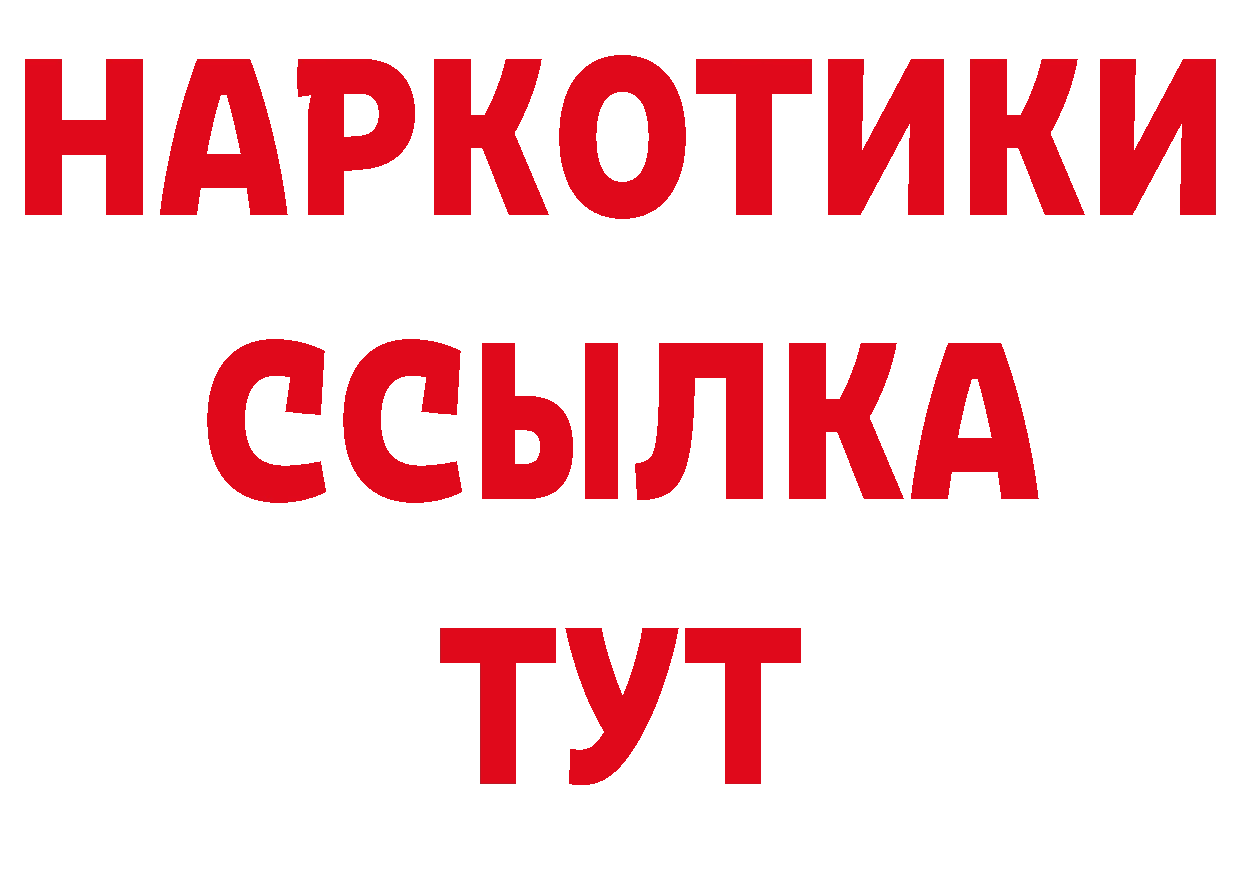 НАРКОТИКИ ССЫЛКА ТУТ